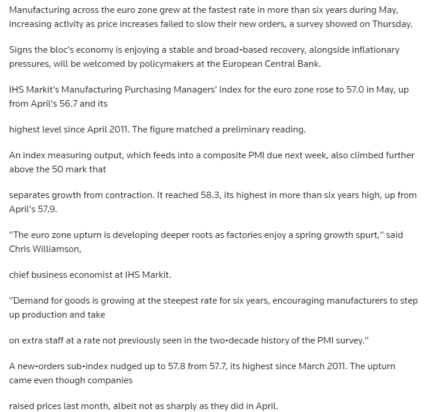 Manufacturing across the euro zone grew at the fastest rate in more than six years during May, increasing activity as price increases failed to slow their new orders, a survey showed on Thursday.

Signs the bloc's economy is enjoying a stable and broad-based recovery, alongside inflationary pressures, will be welcomed by policymakers at the European Central Bank.

IHS Markit's Manufacturing Purchasing Managers' Index for the euro zone rose to 57.0 in May, up from April's 56.7 and its

highest level since April 2011. The figure matched a preliminary reading.

An index measuring output, which feeds into a composite PMI due next week, also climbed further above the 50 mark that

separates growth from contraction. It reached 58.3, its highest in more than six years high, up from April's 57.9.

"The euro zone upturn is developing deeper roots as factories enjoy a spring growth spurt," said Chris Williamson,

chief business economist at IHS Markit.

"Demand for goods is growing at the steepest rate for six years, encouraging manufacturers to step up production and take

on extra staff at a rate not previously seen in the two-decade history of the PMI survey."

A new-orders sub-index nudged up to 57.8 from 57.7, its highest since March 2011. The upturn came even though companies

raised prices last month, albeit not as sharply as they did in April.